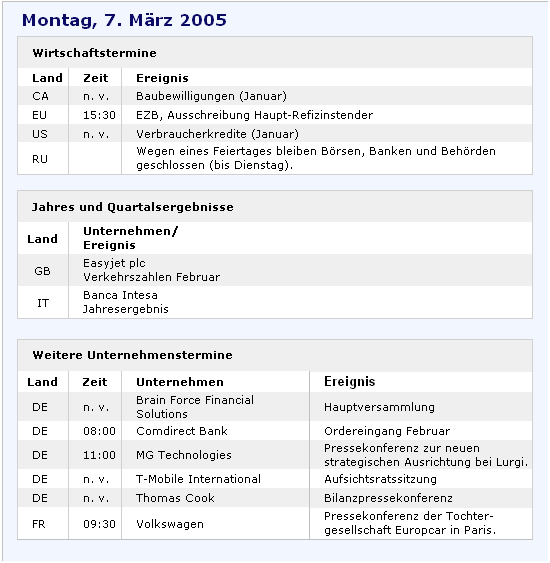 Montag, 7. März 2005

Wirtschaftstermine

| Land | Zeit | Ereignis |
|---|---|---|
| CA | n. v. | Baubewilligungen (Januar) |
| EU | 15:30 | EZB, Ausschreibung Haupt-Refizinstender |
| US | n. v. | Verbraucherkredite (Januar) |
| RU | | Wegen eines Feiertages bleiben Börsen, Banken und Behörden geschlossen (bis Dienstag). |

Jahres und Quartalsergebnisse

| Land | Unternehmen/ Ereignis |
|---|---|
| GB | Easyjet plc Verkehrszahlen Februar |
| IT | Banca Intesa Jahresergebnis |

Weitere Unternehmenstermine

| Land | Zeit | Unternehmen | Ereignis |
|---|---|---|---|
| DE | n. v. | Brain Force Financial Solutions | Hauptversammlung |
| DE | 08:00 | Comdirect Bank | Ordereingang Februar |
| DE | 11:00 | MG Technologies | Pressekonferenz zur neuen strategischen Ausrichtung bei Lurgi. |
| DE | n. v. | T-Mobile International | Aufsichtsratssitzung |
| DE | n. v. | Thomas Cook | Bilanzpressekonferenz |
| FR | 09:30 | Volkswagen | Pressekonferenz der Tochtergesellschaft Europcar in Paris. |